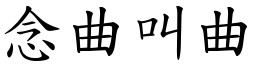 念曲叫曲